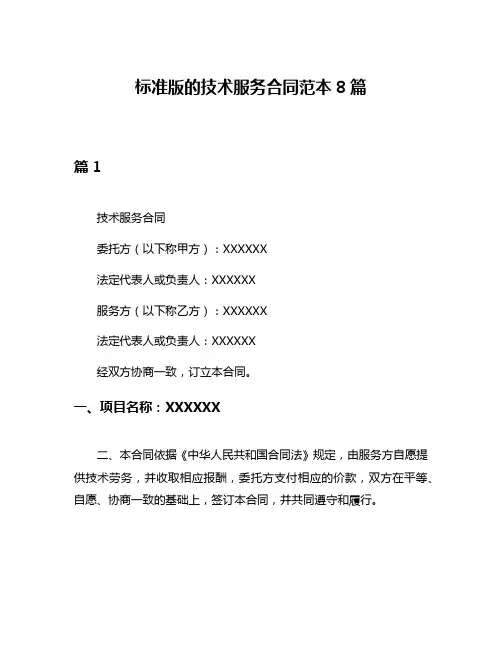 标准版的技术服务合同范本 8 篇

篇 1

技术服务合同

委托方（以下称甲方）：XXXXXX

法定代表人或负责人：XXXXXX

服务方（以下称乙方）：XXXXXX

法定代表人或负责人：XXXXXX

经双方协商一致，订立本合同。

一、项目名称：XXXXXX

二、本合同依据《中华人民共和国合同法》规定，由服务方自愿提供技术劳务，并收取相应报酬，委托方支付相应的价款，双方在平等、自愿、协商一致的基础上，签订本合同，并共同遵守和履行。